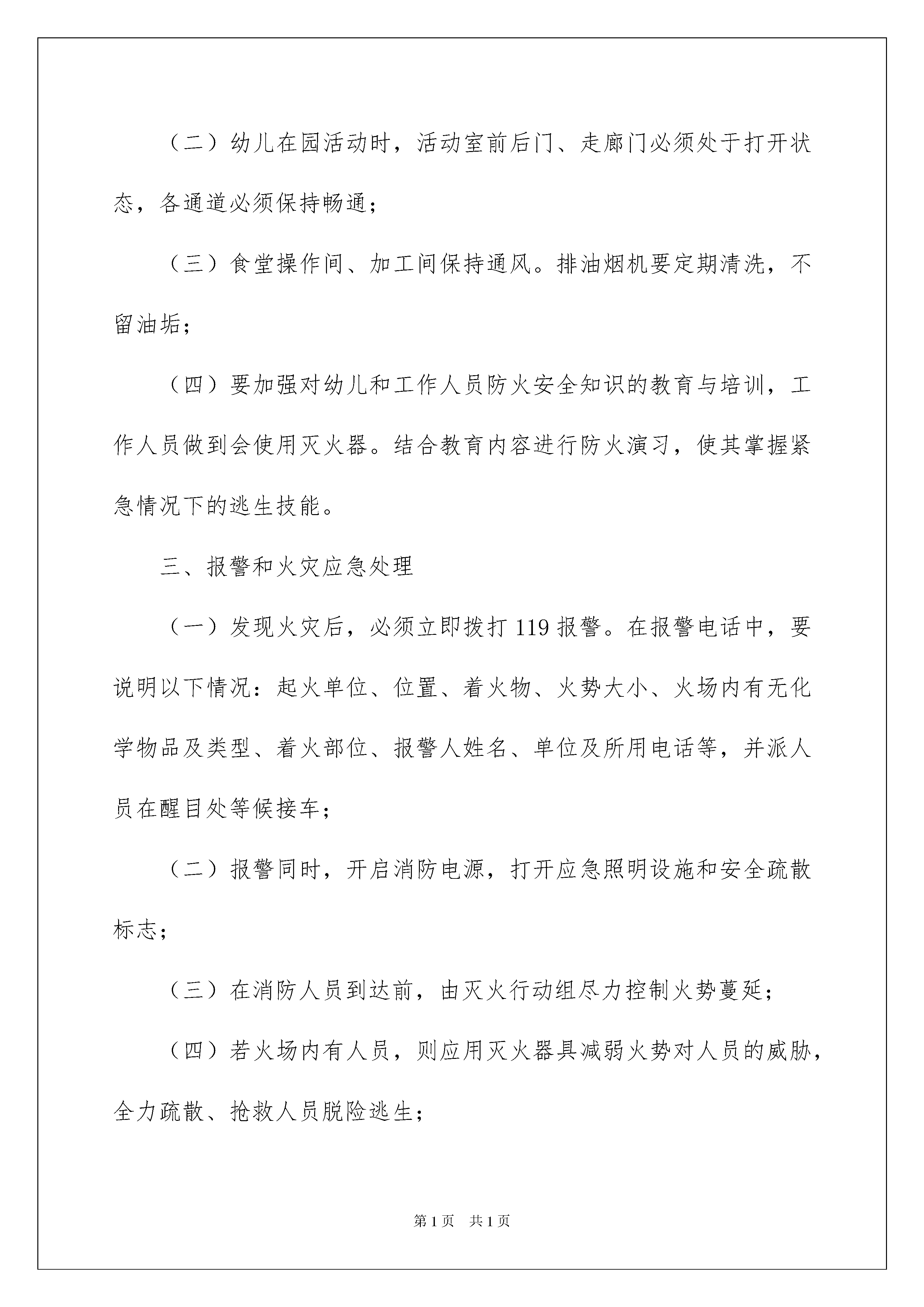 （二）幼儿在园活动时，活动室前后门、走廊门必须处于打开状态，各通道必须保持畅通；

（三）食堂操作间、加工间保持通风。排油烟机要定期清洗，不留油垢；

（四）要加强对幼儿和工作人员防火安全知识的教育与培训，工作人员做到会使用灭火器。结合教育内容进行防火演习，使其掌握紧急情况下的逃生技能。

三、报警和火灾应急处理

（一）发现火灾后，必须立即拨打119报警。在报警电话中，要说明以下情况：起火单位、位置、着火物、火势大小、火场内有无化学物品及类型、着火部位、报警人姓名、单位及所用电话等，并派人员在醒目处等候接车；

（二）报警同时，开启消防电源，打开应急照明设施和安全疏散标志；

（三）在消防人员到达前，由灭火行动组尽力控制火势蔓延；

（四）若火场内有人员，则应用灭火器具减弱火势对人员的威胁，全力疏散、抢救人员脱险逃生；

第1页　共1页